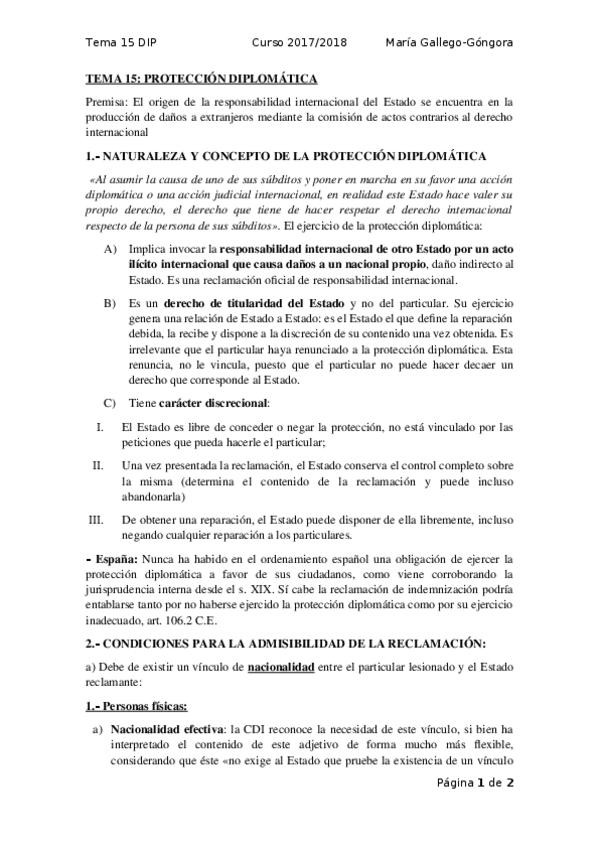 Tema 15 DIP Curso 2017/2018 María Gallego-Góngora

TEMA 15: PROTECCIÓN DIPLOMÁTICA

Premisa: El origen de la responsabilidad internacional del Estado se encuentra en la producción de daños a extranjeros mediante la comisión de actos contrarios al derecho internacional

1.- NATURALEZA Y CONCEPTO DE LA PROTECCIÓN DIPLOMÁTICA

«Al asumir la causa de uno de sus súbditos y poner en marcha en su favor una acción diplomática o una acción judicial internacional, en realidad este Estado hace valer su propio derecho, el derecho que tiene de hacer respetar el derecho internacional respecto de la persona de sus súbditos». El ejercicio de la protección diplomática:

A) Implica invocar la responsabilidad internacional de otro Estado por un acto ilícito internacional que causa daños a un nacional propio, daño indirecto al Estado. Es una reclamación oficial de responsabilidad internacional.

B) Es un derecho de titularidad del Estado y no del particular. Su ejercicio genera una relación de Estado a Estado: es el Estado el que define la reparación debida, la recibe y dispone a la discreción de su contenido una vez obtenida. Es irrelevante que el particular haya renunciado a la protección diplomática. Esta renuncia, no le vincula, puesto que el particular no puede hacer decaer un derecho que corresponde al Estado.

C) Tiene carácter discrecional:

I. El Estado es libre de conceder o negar la protección, no está vinculado por las peticiones que pueda hacerle el particular;

II. Una vez presentada la reclamación, el Estado conserva el control completo sobre la misma (determina el contenido de la reclamación y puede incluso abandonarla)

III. De obtener una reparación, el Estado puede disponer de ella libremente, incluso negando cualquier reparación a los particulares.

- España: Nunca ha habido en el ordenamiento español una obligación de ejercer la protección diplomática a favor de sus ciudadanos, como viene corroborando la jurisprudencia interna desde el s. XIX. Sí cabe la reclamación de indemnización podría entablarse tanto por no haberse ejercido la protección diplomática como por su ejercicio inadecuado, art. 106.2 C.E.

2.- CONDICIONES PARA LA ADMISIBILIDAD DE LA RECLAMACIÓN:

a) Debe de existir un vínculo de nacionalidad entre el particular lesionado y el Estado reclamante:

1.- Personas físicas:

a) Nacionalidad efectiva: la CDI reconoce la necesidad de este vínculo, si bien ha interpretado el contenido de este adjetivo de forma mucho más flexible, considerando que éste «no exige al Estado que pruebe la existencia de un vínculo

Página 1 de 2